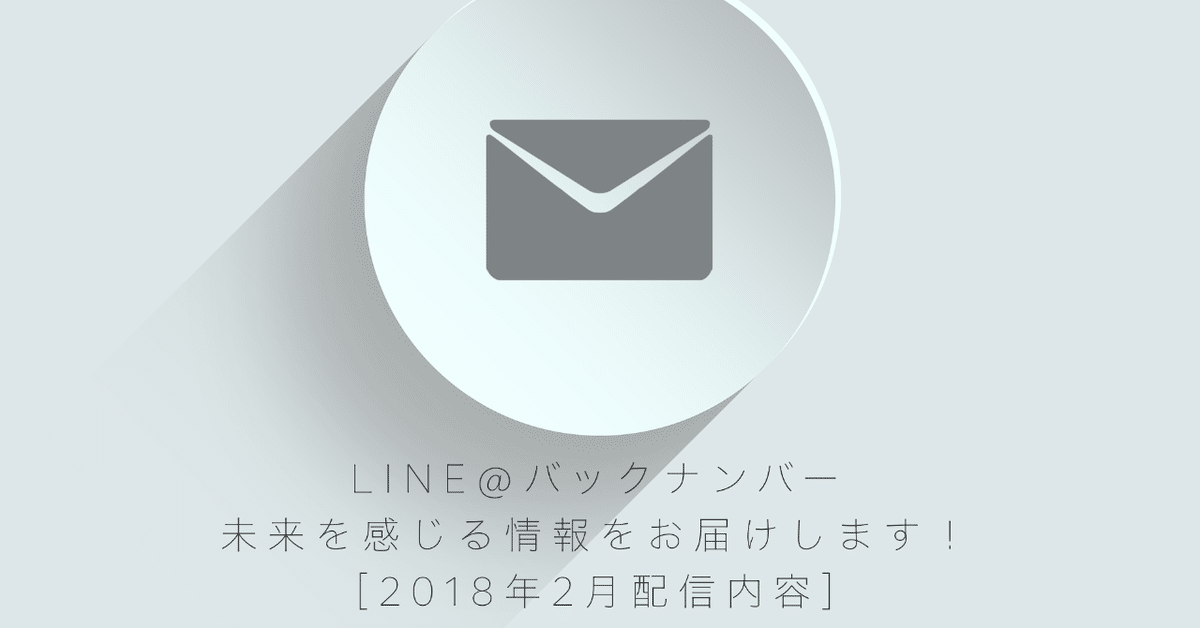 LINE@バックナンバー
未来を感じる情報をお届けします！
[2018年2月配信内容]